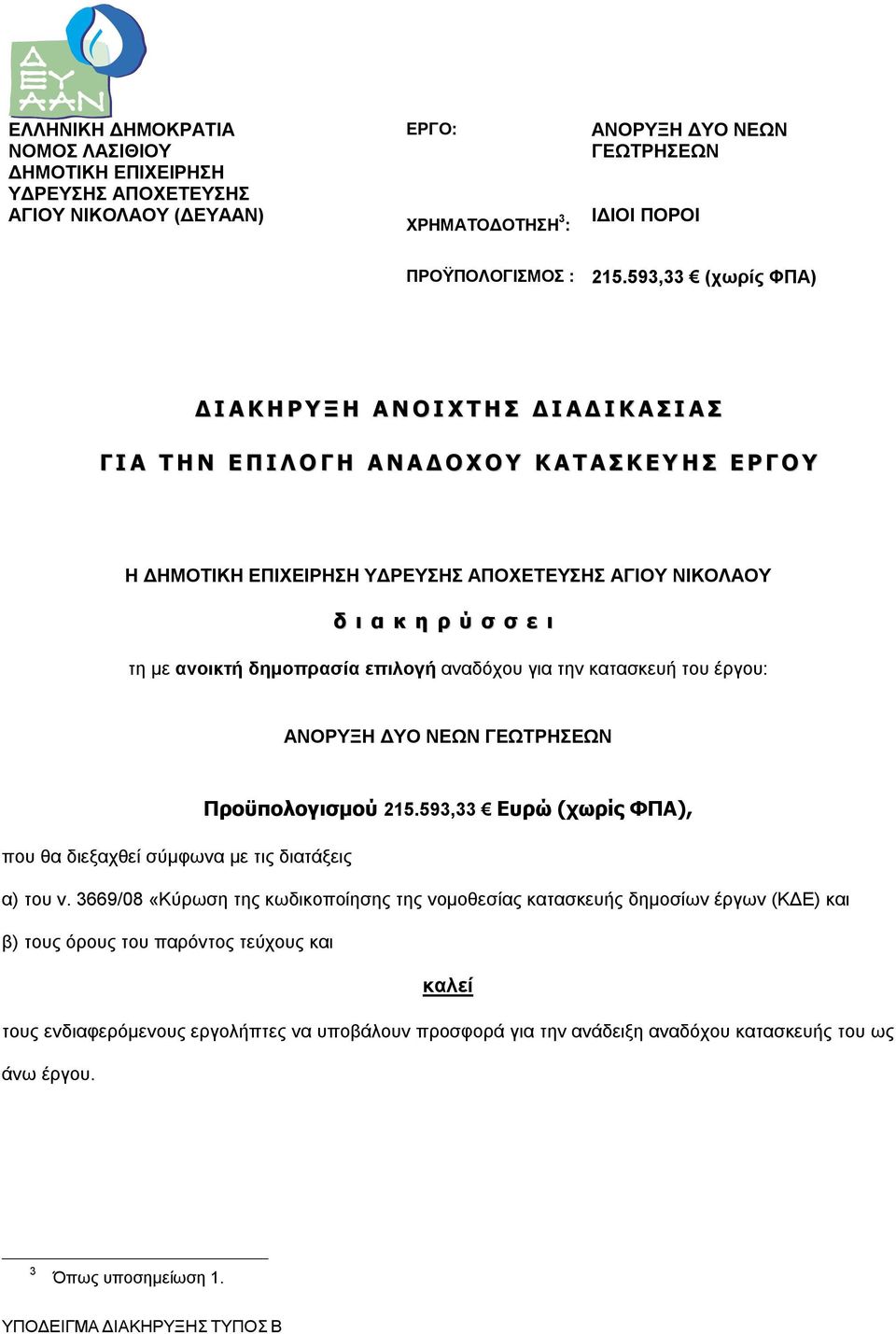 ΔΕΥΑΑΝ

ΕΛΛΗΝΙΚΗ ΔΗΜΟΚΡΑΤΙΑ
ΝΟΜΟΣ ΛΑΣΙΘΙΟΥ
ΔΗΜΟΤΙΚΗ ΕΠΙΧΕΙΡΗΣΗ ΥΔΡΕΥΣΗΣ ΑΠΟΧΕΤΕΥΣΗΣ ΑΓΙΟΥ ΝΙΚΟΛΑΟΥ (ΔΕΥΑΑΝ)

ΕΡΓΟ: ΑΝΟΡΥΞΗ ΔΥΟ ΝΕΩΝ ΓΕΩΤΡΗΣΕΩΝ

ΧΡΗΜΑΤΟΔΟΤΗΣΗ$^3$: ΙΔΙΟΙ ΠΟΡΟΙ

ΠΡΟΫΠΟΛΟΓΙΣΜΟΣ : 215.593,33 € (χωρίς ΦΠΑ)

ΔΙΑΚΗΡΥΞΗ ΑΝΟΙΧΤΗΣ ΔΙΑΔΙΚΑΣΙΑΣ

ΓΙΑ ΤΗΝ ΕΠΙΛΟΓΗ ΑΝΑΔΟΧΟΥ ΚΑΤΑΣΚΕΥΗΣ ΕΡΓΟΥ

Η ΔΗΜΟΤΙΚΗ ΕΠΙΧΕΙΡΗΣΗ ΥΔΡΕΥΣΗΣ ΑΠΟΧΕΤΕΥΣΗΣ ΑΓΙΟΥ ΝΙΚΟΛΑΟΥ

διακηρύσσει

τη με ανοικτή δημοπρασία επιλογή αναδόχου για την κατασκευή του έργου:

ΑΝΟΡΥΞΗ ΔΥΟ ΝΕΩΝ ΓΕΩΤΡΗΣΕΩΝ

Προϋπολογισμού 215.593,33 € Ευρώ (χωρίς ΦΠΑ),

που θα διεξαχθεί σύμφωνα με τις διατάξεις

α) του ν. 3669/08 «Κύρωση της κωδικοποίησης της νομοθεσίας κατασκευής δημοσίων έργων (ΚΔΕ) και

β) τους όρους του παρόντος τεύχους και

καλεί

τους ενδιαφερόμενους εργολήπτες να υποβάλουν προσφορά για την ανάδειξη αναδόχου κατασκευής του ως άνω έργου.

$^3$ Όπως υποσημείωση 1.

ΥΠΟΔΕΙΓΜΑ ΔΙΑΚΗΡΥΞΗΣ ΤΥΠΟΣ Β